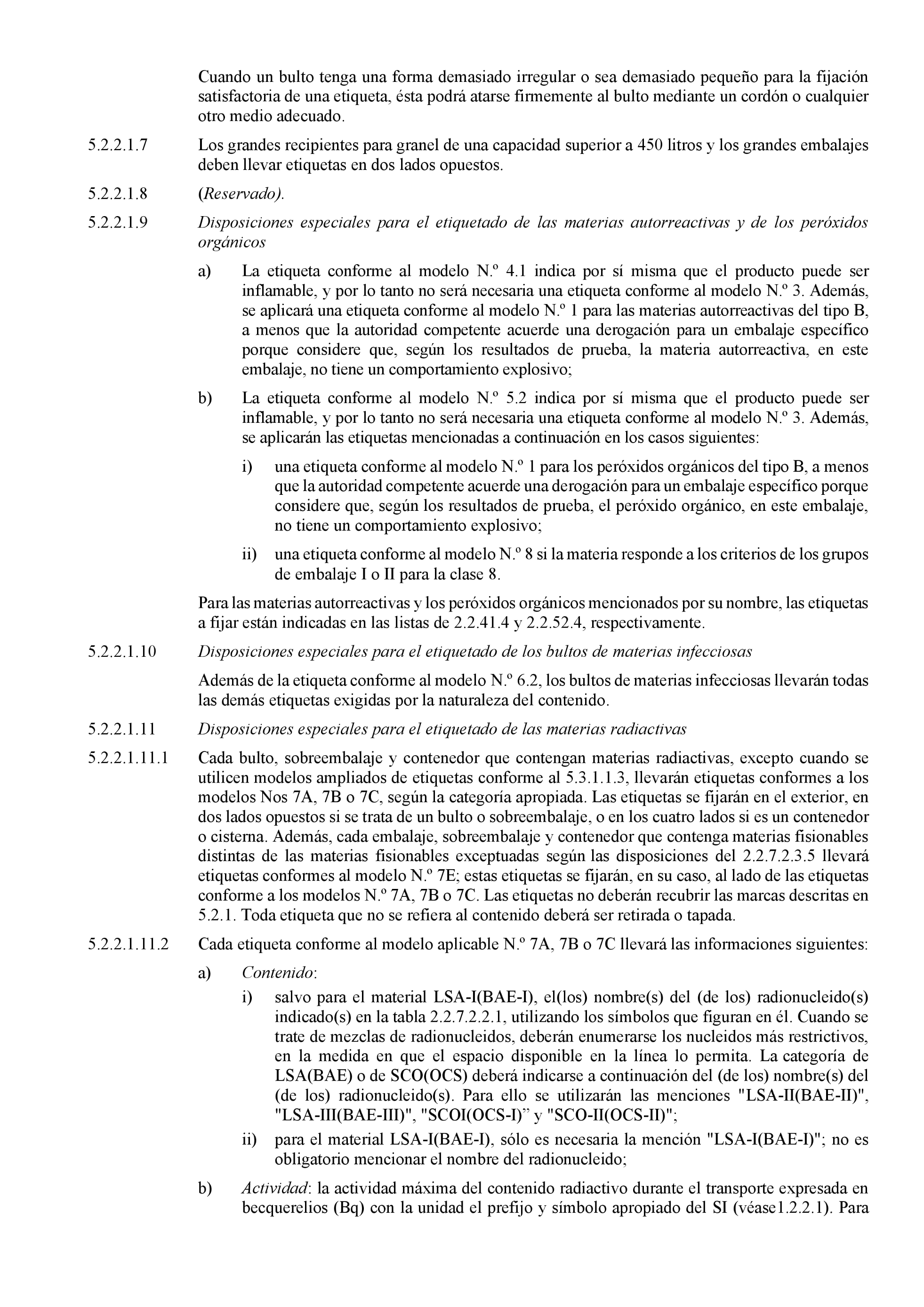 Cuando un bulto tenga una forma demasiado irregular o sea demasiado pequeño para la fijación satisfactoria de una etiqueta, ésta podrá atarse firmemente al bulto mediante un cordón o cualquier otro medio adecuado.

5.2.2.1.7 Los grandes recipientes para granel de una capacidad superior a 450 litros y los grandes embalajes deben llevar etiquetas en dos lados opuestos.

5.2.2.1.8 (Reservado).

5.2.2.1.9 Disposiciones especiales para el etiquetado de las materias autorreactivas y de los peróxidos orgánicos

a) La etiqueta conforme al modelo N.º 4.1 indica por sí misma que el producto puede ser inflamable, y por lo tanto no será necesaria una etiqueta conforme al modelo N.º 3. Además, se aplicará una etiqueta conforme al modelo N.º 1 para las materias autorreactivas del tipo B, a menos que la autoridad competente acuerde una derogación para un embalaje específico porque considere que, según los resultados de prueba, la materia autorreactiva, en este embalaje, no tiene un comportamiento explosivo;

b) La etiqueta conforme al modelo N.º 5.2 indica por sí misma que el producto puede ser inflamable, y por lo tanto no será necesaria una etiqueta conforme al modelo N.º 3. Además, se aplicarán las etiquetas mencionadas a continuación en los casos siguientes:

i) una etiqueta conforme al modelo N.º 1 para los peróxidos orgánicos del tipo B, a menos que la autoridad competente acuerde una derogación para un embalaje específico porque considere que, según los resultados de prueba, el peróxido orgánico, en este embalaje, no tiene un comportamiento explosivo;

ii) una etiqueta conforme al modelo N.º 8 si la materia responde a los criterios de los grupos de embalaje I o II para la clase 8.

Para las materias autorreactivas y los peróxidos orgánicos mencionados por su nombre, las etiquetas a fijar están indicadas en las listas de 2.2.41.4 y 2.2.52.4, respectivamente.

5.2.2.1.10 Disposiciones especiales para el etiquetado de los bultos de materias infecciosas

Además de la etiqueta conforme al modelo N.º 6.2, los bultos de materias infecciosas llevarán todas las demás etiquetas exigidas por la naturaleza del contenido.

5.2.2.1.11 Disposiciones especiales para el etiquetado de las materias radiactivas

5.2.2.1.11.1 Cada bulto, sobreembalaje y contenedor que contengan materias radiactivas, excepto cuando se utilicen modelos ampliados de etiquetas conforme al 5.3.1.1.3, llevarán etiquetas conformes a los modelos Nos 7A, 7B o 7C, según la categoría apropiada. Las etiquetas se fijarán en el exterior, en dos lados opuestos si se trata de un bulto o sobreembalaje, o en los cuatro lados si es un contenedor o cisterna. Además, cada embalaje, sobreembalaje y contenedor que contenga materias fisionables distintas de las materias fisionables exceptuadas según las disposiciones del 2.2.7.2.3.5 llevará etiquetas conformes al modelo N.º 7E; estas etiquetas se fijarán, en su caso, al lado de las etiquetas conforme a los modelos N.º 7A, 7B o 7C. Las etiquetas no deberán recubrir las marcas descritas en 5.2.1. Toda etiqueta que no se refiera al contenido deberá ser retirada o tapada.

5.2.2.1.11.2 Cada etiqueta conforme al modelo aplicable N.º 7A, 7B o 7C llevará las informaciones siguientes:

a) Contenido:

i) salvo para el material LSA-I(BAE-I), el(los) nombre(s) del (de los) radionucleido(s) indicado(s) en la tabla 2.2.7.2.2.1, utilizando los símbolos que figuran en él. Cuando se trate de mezclas de radionucleidos, deberán enumerarse los nucleidos más restrictivos, en la medida en que el espacio disponible en la línea lo permita. La categoría de LSA(BAE) o de SCO(OCS) deberá indicarse a continuación del (de los) nombre(s) del (de los) radionucleido(s). Para ello se utilizarán las menciones "LSA-II(BAE-II)", "LSA-III(BAE-III)", "SCOI(OCS-I)” y "SCO-II(OCS-II)";

ii) para el material LSA-I(BAE-I), sólo es necesaria la mención "LSA-I(BAE-I)"; no es obligatorio mencionar el nombre del radionucleido;

b) Actividad: la actividad máxima del contenido radiactivo durante el transporte expresada en becquerelios (Bq) con la unidad el prefijo y símbolo apropiado del SI (véase1.2.2.1). Para